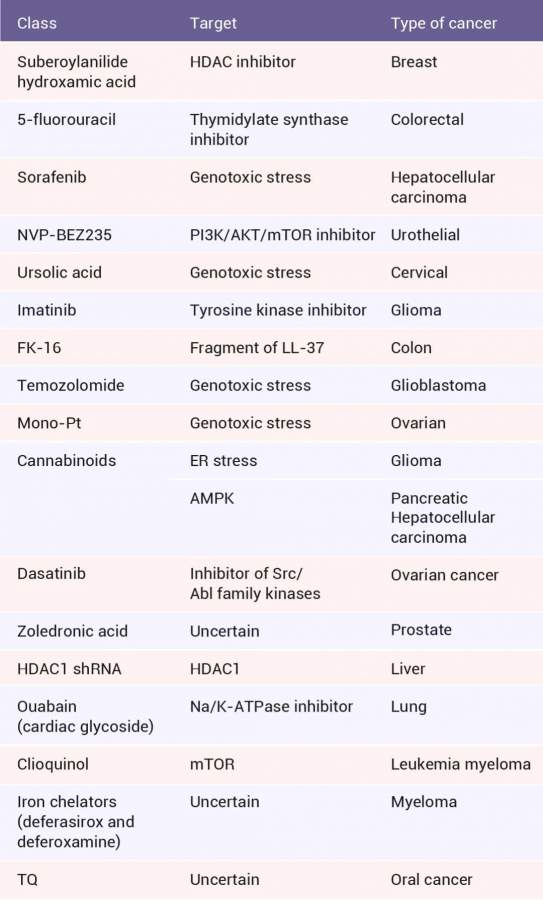 | Class | Target | Type of cancer |
|---|---|---|
| Suberoylanilide hydroxamic acid | HDAC inhibitor | Breast |
| 5-fluorouracil | Thymidylate synthase inhibitor | Colorectal |
| Sorafenib | Genotoxic stress | Hepatocellular carcinoma |
| NVP-BEZ235 | PI3K/AKT/mTOR inhibitor | Urothelial |
| Ursolic acid | Genotoxic stress | Cervical |
| Imatinib | Tyrosine kinase inhibitor | Glioma |
| FK-16 | Fragment of LL-37 | Colon |
| Temozolomide | Genotoxic stress | Glioblastoma |
| Mono-Pt | Genotoxic stress | Ovarian |
| Cannabinoids | ER stress | Glioma |
| | AMPK | Pancreatic Hepatocellular carcinoma |
| Dasatinib | Inhibitor of Src/ Abl family kinases | Ovarian cancer |
| Zoledronic acid | Uncertain | Prostate |
| HDAC1 shRNA | HDAC1 | Liver |
| Ouabain (cardiac glycoside) | Na/K-ATPase inhibitor | Lung |
| Clioquinol | mTOR | Leukemia myeloma |
| Iron chelators (deferasirox and deferoxamine) | Uncertain | Myeloma |
| TQ | Uncertain | Oral cancer |